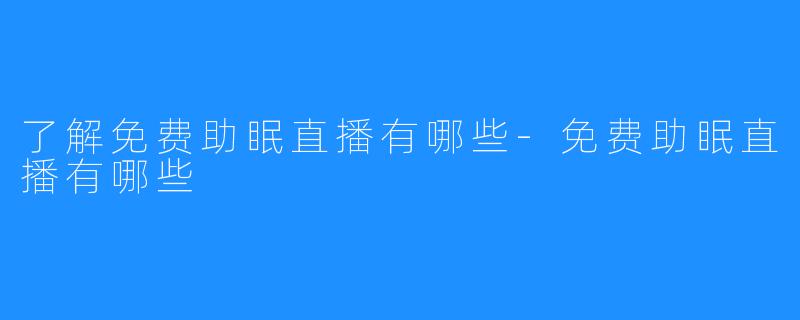 了解免费助眠直播有哪些-免费助眠直播有哪些